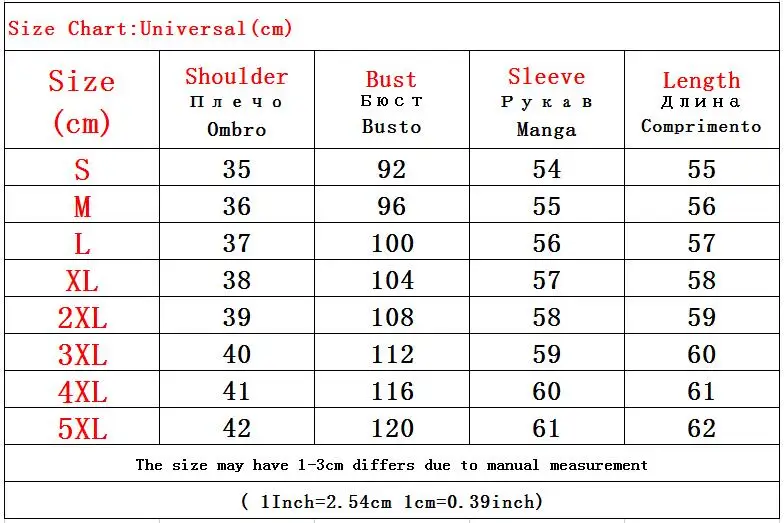 Size Chart:Universal(cm)

| Size (cm) | Shoulder Плечо Ombro | Bust Бюст Busto | Sleeve Рукав Manga | Length Длина Comprimento |
|---|---|---|---|---|
| S | 35 | 92 | 54 | 55 |
| M | 36 | 96 | 55 | 56 |
| L | 37 | 100 | 56 | 57 |
| XL | 38 | 104 | 57 | 58 |
| 2XL | 39 | 108 | 58 | 59 |
| 3XL | 40 | 112 | 59 | 60 |
| 4XL | 41 | 116 | 60 | 61 |
| 5XL | 42 | 120 | 61 | 62 |

The size may have 1-3cm differs due to manual measurement

( 1Inch=2.54cm 1cm=0.39inch)